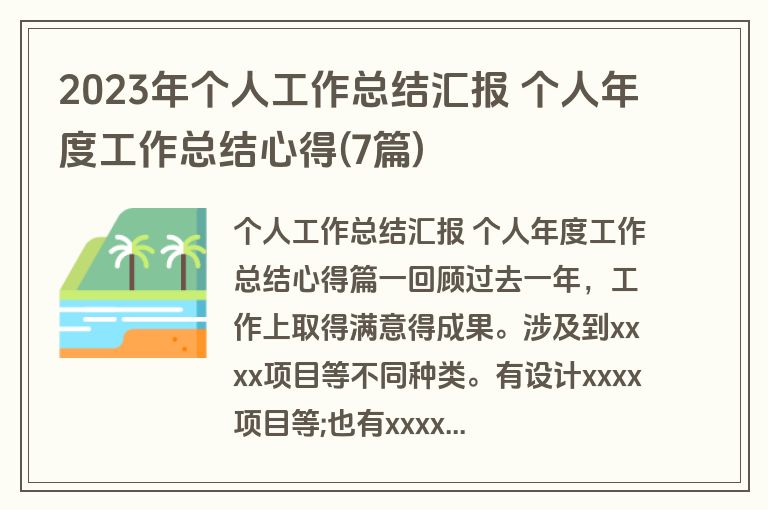 2023年个人工作总结汇报 个人年度工作总结心得(7篇)

个人工作总结汇报 个人年度工作总结心得篇一回顾过去一年，工作上取得满意得成果。涉及到xxxx项目等不同种类。有设计xxxx项目等;也有xxxx...